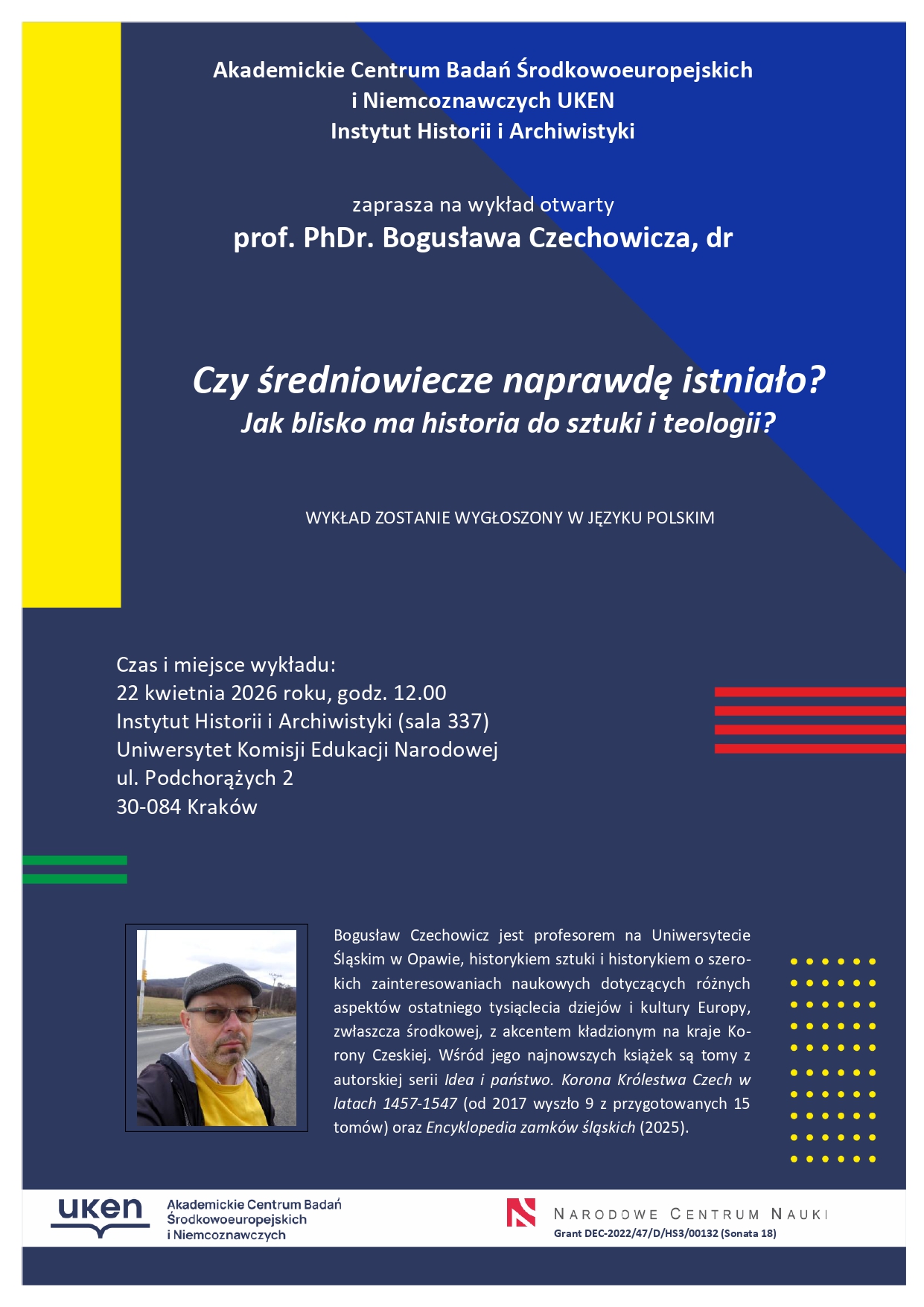 Akademickie Centrum Badań Środkowoeuropejskich
i Niemcoznawczych UKEN
Instytut Historii i Archiwistyki

zaprasza na wykład otwarty
prof. PhDr. Bogusława Czechowicza, dr

Czy średniowiecze naprawdę istniało?
Jak blisko ma historia do sztuki i teologii?

WYKŁAD ZOSTANIE WYGŁOSZONY W JĘZYKU POLSKIM

Czas i miejsce wykładu:
22 kwietnia 2026 roku, godz. 12.00
Instytut Historii i Archiwistyki (sala 337)
Uniwersytet Komisji Edukacji Narodowej
ul. Podchorążych 2
30-084 Kraków

Bogusław Czechowicz jest profesorem na Uniwersytecie Śląskim w Opawie, historykiem sztuki i historykiem o szerokich zainteresowaniach naukowych dotyczących różnych aspektów ostatniego tysiąclecia dziejów i kultury Europy, zwłaszcza środkowej, z akcentem kładzionym na kraje Korony Czeskiej. Wśród jego najnowszych książek są tomy z autorskiej serii Idea i państwo. Korona Królestwa Czech w latach 1457-1547 (od 2017 wyszło 9 z przygotowanych 15 tomów) oraz Encyklopedia zamków śląskich (2025).

uken
Akademickie Centrum Badań
Środkowoeuropejskich
i Niemcoznawczych

NARODOWE CENTRUM NAUKI
Grant DEC-2022/47/D/HS3/00132 (Sonata 18)